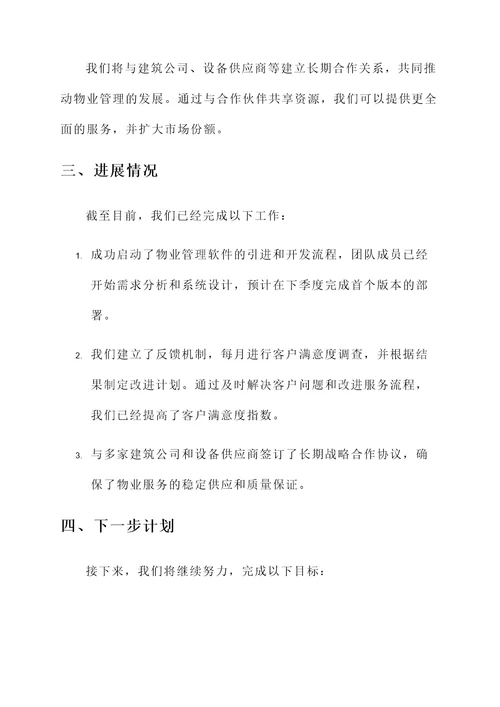 我们将与建筑公司、设备供应商等建立长期合作关系，共同推动物业管理的发展。通过与合作伙伴共享资源，我们可以提供更全面的服务，并扩大市场份额。

三、进展情况

截至目前，我们已经完成以下工作：

1. 成功启动了物业管理软件的引进和开发流程，团队成员已经开始需求分析和系统设计，预计在下季度完成首个版本的部署。

2. 我们建立了反馈机制，每月进行客户满意度调查，并根据结果制定改进计划。通过及时解决客户问题和改进服务流程，我们已经提高了客户满意度指数。

3. 与多家建筑公司和设备供应商签订了长期战略合作协议，确保了物业服务的稳定供应和质量保证。

四、下一步计划

接下来，我们将继续努力，完成以下目标：